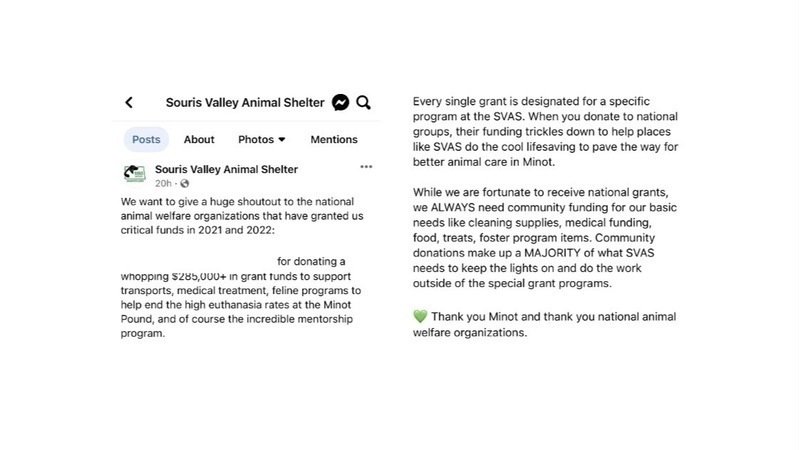 Souris Valley Animal Shelter

Posts About Photos Mentions

Souris Valley Animal Shelter
20h ·

We want to give a huge shoutout to the national animal welfare organizations that have granted us critical funds in 2021 and 2022:

for donating a whopping $285,000+ in grant funds to support transports, medical treatment, feline programs to help end the high euthanasia rates at the Minot Pound, and of course the incredible mentorship program.

Every single grant is designated for a specific program at the SVAS. When you donate to national groups, their funding trickles down to help places like SVAS do the cool lifesaving to pave the way for better animal care in Minot.

While we are fortunate to receive national grants, we ALWAYS need community funding for our basic needs like cleaning supplies, medical funding, food, treats, foster program items. Community donations make up a MAJORITY of what SVAS needs to keep the lights on and do the work outside of the special grant programs.

💚 Thank you Minot and thank you national animal welfare organizations.